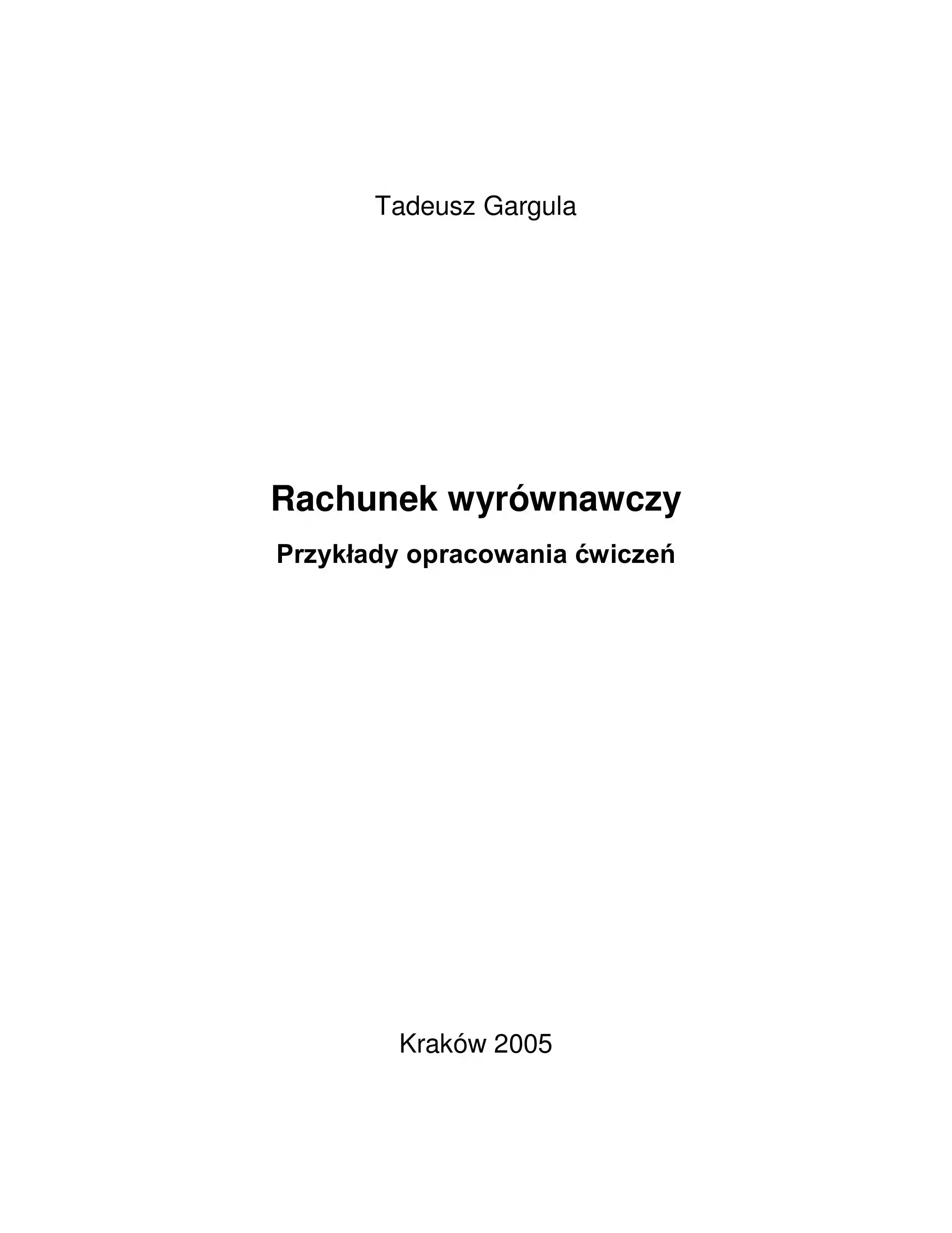 Tadeusz Gargula

Rachunek wyrównawczy

Przykłady opracowania ćwiczeń

Kraków 2005